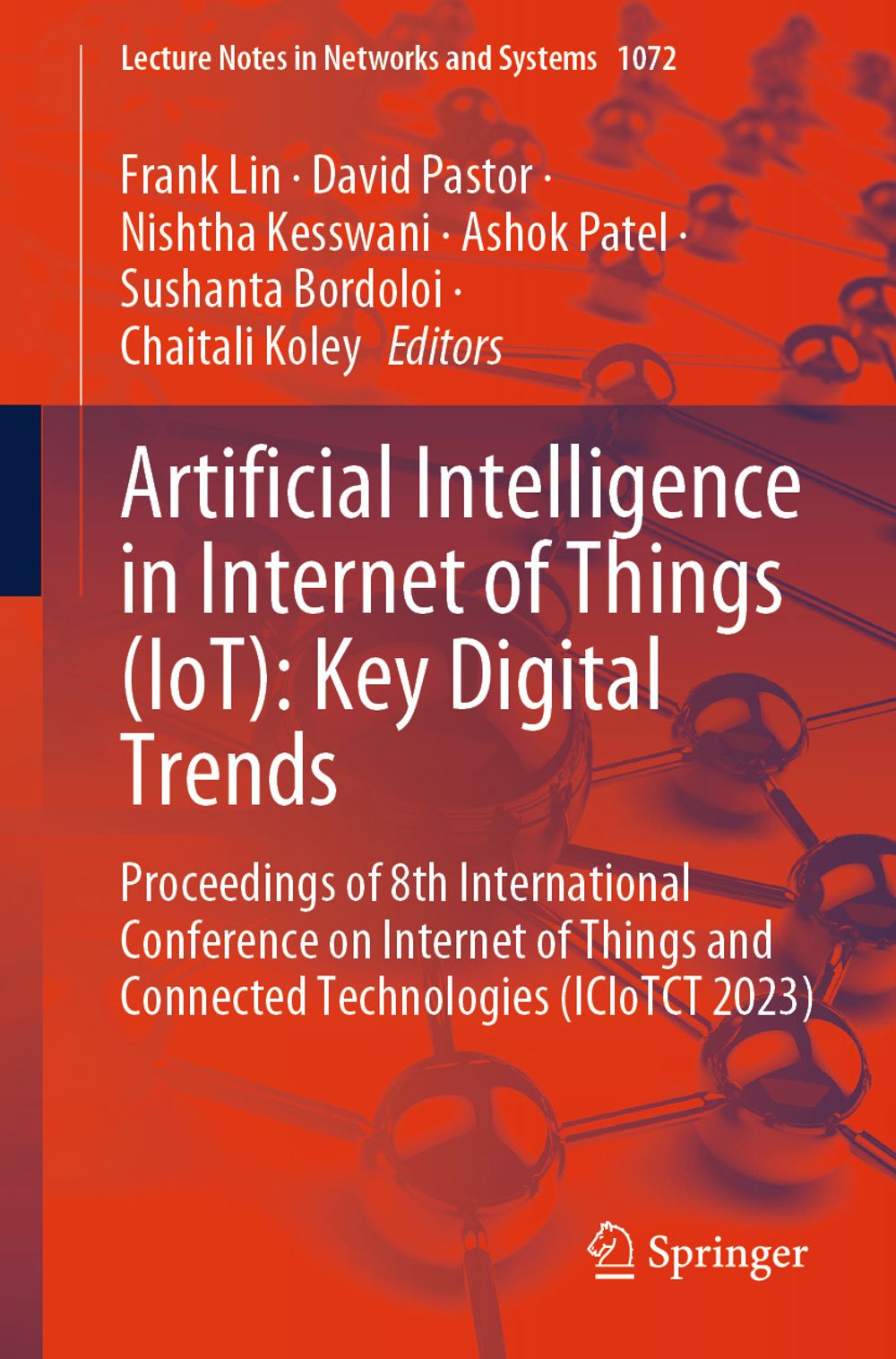 Lecture Notes in Networks and Systems 1072

Frank Lin · David Pastor · Nishtha Kesswani · Ashok Patel · Sushanta Bordoloi · Chaitali Koley Editors

Artificial Intelligence in Internet of Things (IoT): Key Digital Trends

Proceedings of 8th International Conference on Internet of Things and Connected Technologies (ICIoTCT 2023)

Springer